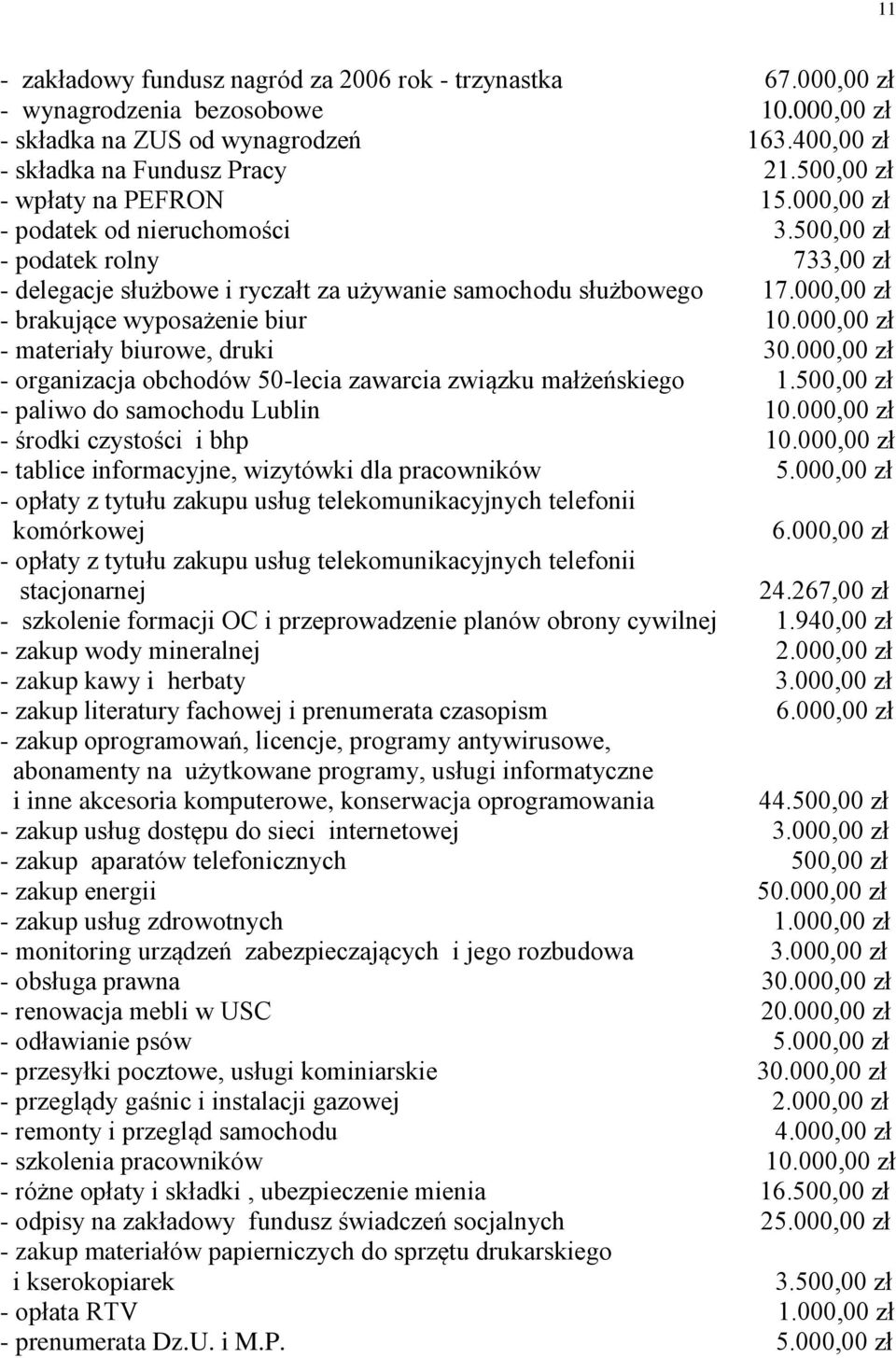 11

- zakładowy fundusz nagród za 2006 rok - trzynastka 67.000,00 zł
- wynagrodzenia bezosobowe 10.000,00 zł
- składka na ZUS od wynagrodzeń 163.400,00 zł
- składka na Fundusz Pracy 21.500,00 zł
- wpłaty na PEFRON 15.000,00 zł
- podatek od nieruchomości 3.500,00 zł
- podatek rolny 733,00 zł
- delegacje służbowe i ryczałt za używanie samochodu służbowego 17.000,00 zł
- brakujące wyposażenie biur 10.000,00 zł
- materiały biurowe, druki 30.000,00 zł
- organizacja obchodów 50-lecia zawarcia związku małżeńskiego 1.500,00 zł
- paliwo do samochodu Lublin 10.000,00 zł
- środki czystości i bhp 10.000,00 zł
- tablice informacyjne, wizytówki dla pracowników 5.000,00 zł
- opłaty z tytułu zakupu usług telekomunikacyjnych telefonii komórkowej 6.000,00 zł
- opłaty z tytułu zakupu usług telekomunikacyjnych telefonii stacjonarnej 24.267,00 zł
- szkolenie formacji OC i przeprowadzenie planów obrony cywilnej 1.940,00 zł
- zakup wody mineralnej 2.000,00 zł
- zakup kawy i herbaty 3.000,00 zł
- zakup literatury fachowej i prenumerata czasopism 6.000,00 zł
- zakup oprogramowań, licencje, programy antywirusowe, abonamenty na użytkowane programy, usługi informatyczne i inne akcesoria komputerowe, konserwacja oprogramowania 44.500,00 zł
- zakup usług dostępu do sieci internetowej 3.000,00 zł
- zakup aparatów telefonicznych 500,00 zł
- zakup energii 50.000,00 zł
- zakup usług zdrowotnych 1.000,00 zł
- monitoring urządzeń zabezpieczających i jego rozbudowa 3.000,00 zł
- obsługa prawna 30.000,00 zł
- renowacja mebli w USC 20.000,00 zł
- odławianie psów 5.000,00 zł
- przesyłki pocztowe, usługi kominiarskie 30.000,00 zł
- przeglądy gaśnic i instalacji gazowej 2.000,00 zł
- remonty i przegląd samochodu 4.000,00 zł
- szkolenia pracowników 10.000,00 zł
- różne opłaty i składki , ubezpieczenie mienia 16.500,00 zł
- odpisy na zakładowy fundusz świadczeń socjalnych 25.000,00 zł
- zakup materiałów papierniczych do sprzętu drukarskiego i kserokopiarek 3.500,00 zł
- opłata RTV 1.000,00 zł
- prenumerata Dz.U. i M.P. 5.000,00 zł